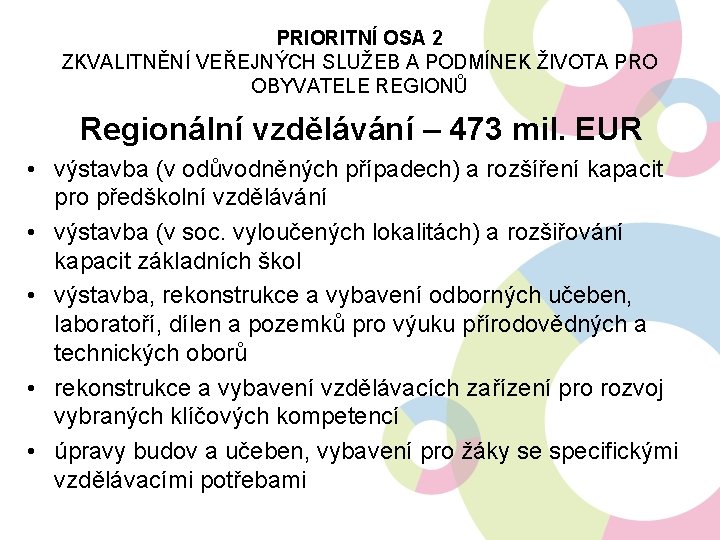 PRIORITNÍ OSA 2
ZKVALITNĚNÍ VEŘEJNÝCH SLUŽEB A PODMÍNEK ŽIVOTA PRO OBYVATELE REGIONŮ

Regionální vzdělávání – 473 mil. EUR

• výstavba (v odůvodněných případech) a rozšíření kapacit pro předškolní vzdělávání
• výstavba (v soc. vyloučených lokalitách) a rozšiřování kapacit základních škol
• výstavba, rekonstrukce a vybavení odborných učeben, laboratoří, dílen a pozemků pro výuku přírodovědných a technických oborů
• rekonstrukce a vybavení vzdělávacích zařízení pro rozvoj vybraných klíčových kompetencí
• úpravy budov a učeben, vybavení pro žáky se specifickými vzdělávacími potřebami